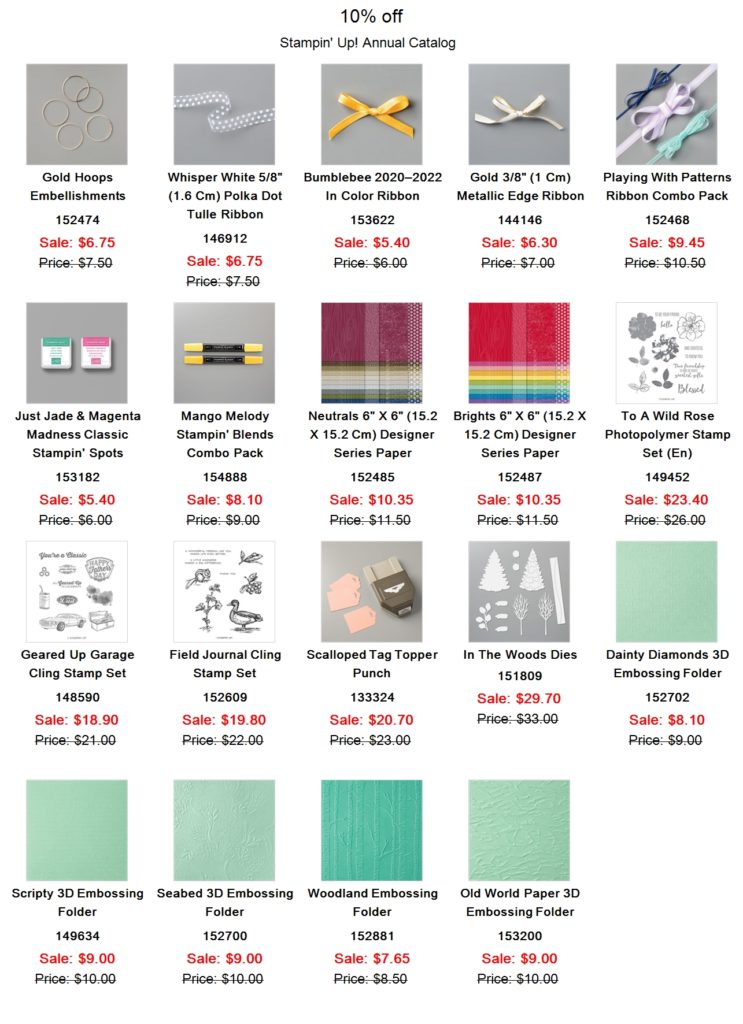 10% off

Stampin' Up! Annual Catalog

Gold Hoops Embellishments
152474
Sale: $6.75
Price: $7.50

Whisper White 5/8" (1.6 Cm) Polka Dot Tulle Ribbon
146912
Sale: $6.75
Price: $7.50

Bumblebee 2020–2022 In Color Ribbon
153622
Sale: $5.40
Price: $6.00

Gold 3/8" (1 Cm) Metallic Edge Ribbon
144146
Sale: $6.30
Price: $7.00

Playing With Patterns Ribbon Combo Pack
152468
Sale: $9.45
Price: $10.50

Just Jade & Magenta Madness Classic Stampin' Spots
153182
Sale: $5.40
Price: $6.00

Mango Melody Stampin' Blends Combo Pack
154888
Sale: $8.10
Price: $9.00

Neutrals 6" X 6" (15.2 X 15.2 Cm) Designer Series Paper
152485
Sale: $10.35
Price: $11.50

Brights 6" X 6" (15.2 X 15.2 Cm) Designer Series Paper
152487
Sale: $10.35
Price: $11.50

To A Wild Rose Photopolymer Stamp Set (En)
149452
Sale: $23.40
Price: $26.00

Geared Up Garage Cling Stamp Set
148590
Sale: $18.90
Price: $21.00

Field Journal Cling Stamp Set
152609
Sale: $19.80
Price: $22.00

Scalloped Tag Topper Punch
133324
Sale: $20.70
Price: $23.00

In The Woods Dies
151809
Sale: $29.70
Price: $33.00

Dainty Diamonds 3D Embossing Folder
152702
Sale: $8.10
Price: $9.00

Scripty 3D Embossing Folder
149634
Sale: $9.00
Price: $10.00

Seabed 3D Embossing Folder
152700
Sale: $9.00
Price: $10.00

Woodland Embossing Folder
152881
Sale: $7.65
Price: $8.50

Old World Paper 3D Embossing Folder
153200
Sale: $9.00
Price: $10.00